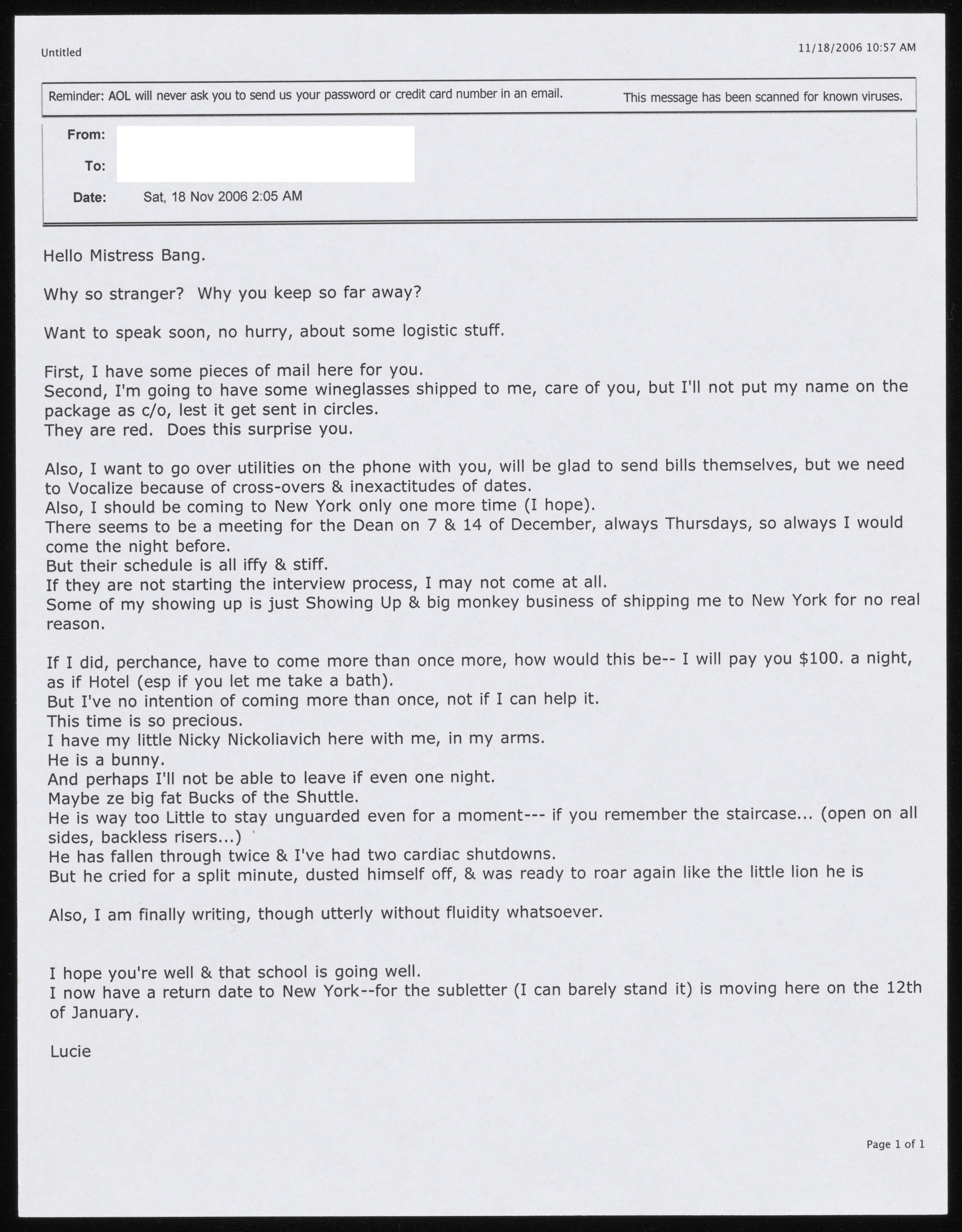 Untitled

11/18/2006 10:57 AM

Reminder: AOL will never ask you to send us your password or credit card number in an email.

This message has been scanned for known viruses.

From:

To:

Date: Sat, 18 Nov 2006 2:05 AM

Hello Mistress Bang.

Why so stranger? Why you keep so far away?

Want to speak soon, no hurry, about some logistic stuff.

First, I have some pieces of mail here for you.
Second, I'm going to have some wineglasses shipped to me, care of you, but I'll not put my name on the package as c/o, lest it get sent in circles.
They are red. Does this surprise you.

Also, I want to go over utilities on the phone with you, will be glad to send bills themselves, but we need to Vocalize because of cross-overs & inexactitudes of dates.
Also, I should be coming to New York only one more time (I hope).
There seems to be a meeting for the Dean on 7 & 14 of December, always Thursdays, so always I would come the night before.
But their schedule is all iffy & stiff.
If they are not starting the interview process, I may not come at all.
Some of my showing up is just Showing Up & big monkey business of shipping me to New York for no real reason.

If I did, perchance, have to come more than once more, how would this be-- I will pay you $100. a night, as if Hotel (esp if you let me take a bath).
But I've no intention of coming more than once, not if I can help it.
This time is so precious.
I have my little Nicky Nickoliavich here with me, in my arms.
He is a bunny.
And perhaps I'll not be able to leave if even one night.
Maybe ze big fat Bucks of the Shuttle.
He is way too Little to stay unguarded even for a moment--- if you remember the staircase... (open on all sides, backless risers...)
He has fallen through twice & I've had two cardiac shutdowns.
But he cried for a split minute, dusted himself off, & was ready to roar again like the little lion he is

Also, I am finally writing, though utterly without fluidity whatsoever.

I hope you're well & that school is going well.
I now have a return date to New York--for the subletter (I can barely stand it) is moving here on the 12th of January.

Lucie

Page 1 of 1